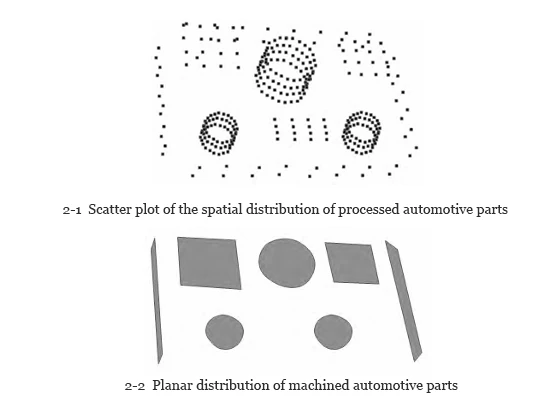 2-1 Scatter plot of the spatial distribution of processed automotive parts

2-2 Planar distribution of machined automotive parts